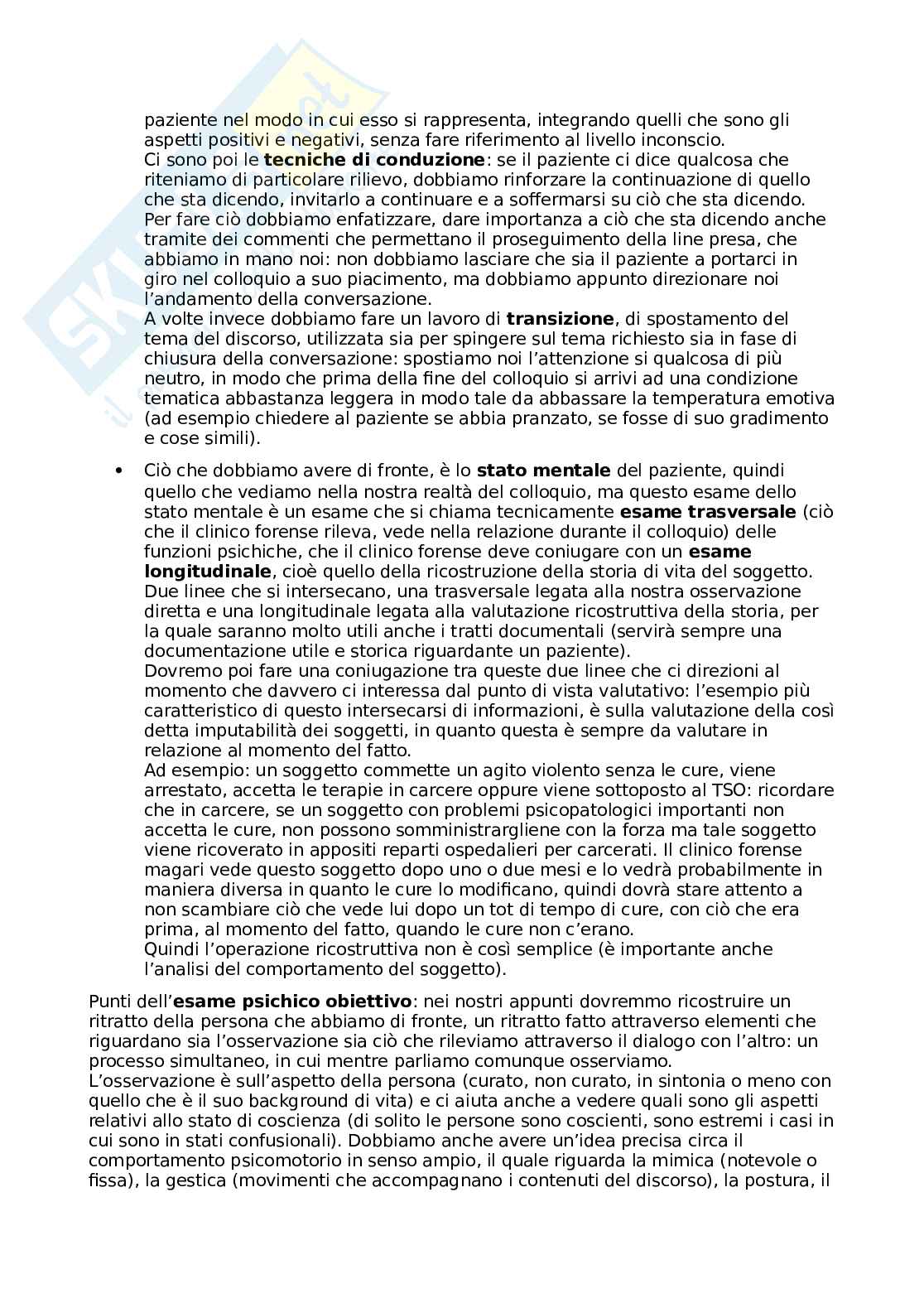 paziente nel modo in cui esso si rappresenta, integrando quelli che sono gli aspetti positivi e negativi, senza fare riferimento al livello inconscio.
Ci sono poi le **tecniche di conduzione**: se il paziente ci dice qualcosa che riteniamo di particolare rilievo, dobbiamo rinforzare la continuazione di quello che sta dicendo, invitarlo a continuare e a soffermarsi su ciò che sta dicendo. Per fare ciò dobbiamo enfatizzare, dare importanza a ciò che sta dicendo anche tramite dei commenti che permettano il proseguimento della line presa, che abbiamo in mano noi: non dobbiamo lasciare che sia il paziente a portarci in giro nel colloquio a suo piacimento, ma dobbiamo appunto direzionare noi l'andamento della conversazione.
A volte invece dobbiamo fare un lavoro di **transizione**, di spostamento del tema del discorso, utilizzata sia per spingere sul tema richiesto sia in fase di chiusura della conversazione: spostiamo noi l'attenzione si qualcosa di più neutro, in modo che prima della fine del colloquio si arrivi ad una condizione tematica abbastanza leggera in modo tale da abbassare la temperatura emotiva (ad esempio chiedere al paziente se abbia pranzato, se fosse di suo gradimento e cose simili).

• Ciò che dobbiamo avere di fronte, è lo **stato mentale** del paziente, quindi quello che vediamo nella nostra realtà del colloquio, ma questo esame dello stato mentale è un esame che si chiama tecnicamente **esame trasversale** (ciò che il clinico forense rileva, vede nella relazione durante il colloquio) delle funzioni psichiche, che il clinico forense deve coniugare con un **esame longitudinale**, cioè quello della ricostruzione della storia di vita del soggetto. Due linee che si intersecano, una trasversale legata alla nostra osservazione diretta e una longitudinale legata alla valutazione ricostruttiva della storia, per la quale saranno molto utili anche i tratti documentali (servirà sempre una documentazione utile e storica riguardante un paziente).
Dovremo poi fare una coniugazione tra queste due linee che ci direzioni al momento che davvero ci interessa dal punto di vista valutativo: l'esempio più caratteristico di questo intersecarsi di informazioni, è sulla valutazione della così detta imputabilità dei soggetti, in quanto questa è sempre da valutare in relazione al momento del fatto.
Ad esempio: un soggetto commette un agito violento senza le cure, viene arrestato, accetta le terapie in carcere oppure viene sottoposto al TSO: ricordare che in carcere, se un soggetto con problemi psicopatologici importanti non accetta le cure, non possono somministrargliene con la forza ma tale soggetto viene ricoverato in appositi reparti ospedalieri per carcerati. Il clinico forense magari vede questo soggetto dopo uno o due mesi e lo vedrà probabilmente in maniera diversa in quanto le cure lo modificano, quindi dovrà stare attento a non scambiare ciò che vede lui dopo un tot di tempo di cure, con ciò che era prima, al momento del fatto, quando le cure non c'erano.
Quindi l'operazione ricostruttiva non è così semplice (è importante anche l'analisi del comportamento del soggetto).

Punti dell'**esame psichico obiettivo**: nei nostri appunti dovremmo ricostruire un ritratto della persona che abbiamo di fronte, un ritratto fatto attraverso elementi che riguardano sia l'osservazione sia ciò che rileviamo attraverso il dialogo con l'altro: un processo simultaneo, in cui mentre parliamo comunque osserviamo.
L'osservazione è sull'aspetto della persona (curato, non curato, in sintonia o meno con quello che è il suo background di vita) e ci aiuta anche a vedere quali sono gli aspetti relativi allo stato di coscienza (di solito le persone sono coscienti, sono estremi i casi in cui sono in stati confusionali). Dobbiamo anche avere un'idea precisa circa il comportamento psicomotorio in senso ampio, il quale riguarda la mimica (notevole o fissa), la gestica (movimenti che accompagnano i contenuti del discorso), la postura, il